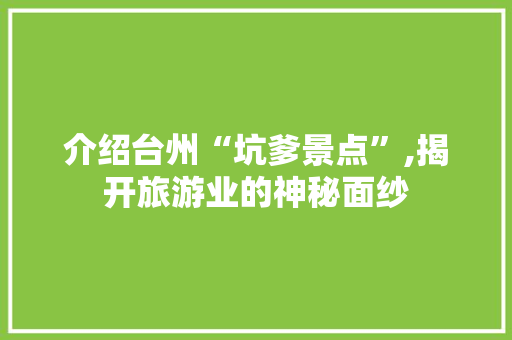 介绍台州“坑爹景点”,揭开旅游业的神秘面纱